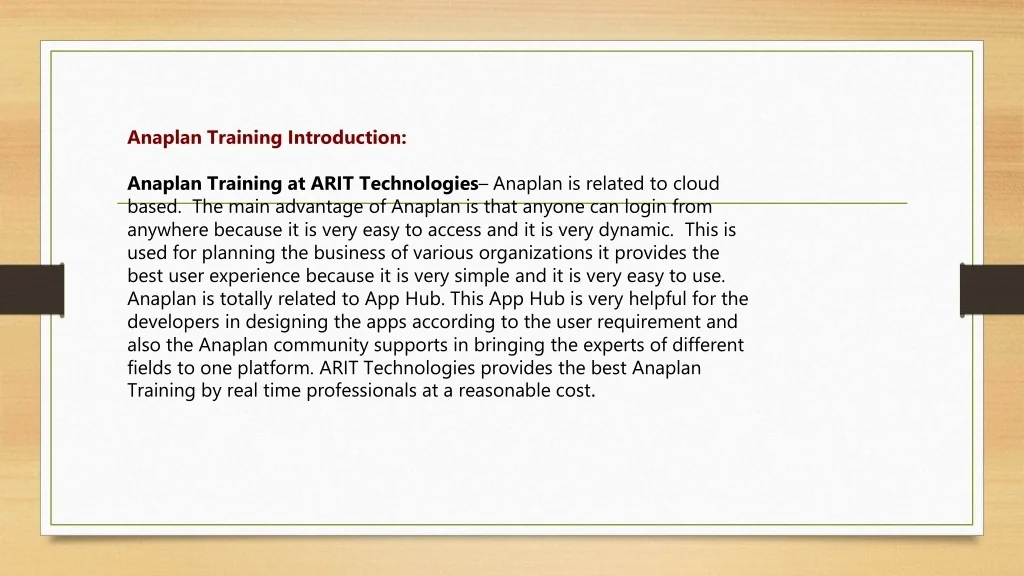 Anaplan Training Introduction:

Anaplan Training at ARIT Technologies– Anaplan is related to cloud based. The main advantage of Anaplan is that anyone can login from anywhere because it is very easy to access and it is very dynamic. This is used for planning the business of various organizations it provides the best user experience because it is very simple and it is very easy to use. Anaplan is totally related to App Hub. This App Hub is very helpful for the developers in designing the apps according to the user requirement and also the Anaplan community supports in bringing the experts of different fields to one platform. ARIT Technologies provides the best Anaplan Training by real time professionals at a reasonable cost.